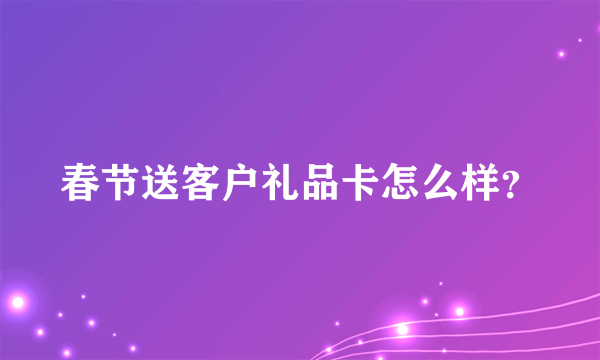 春节送客户礼品卡怎么样?